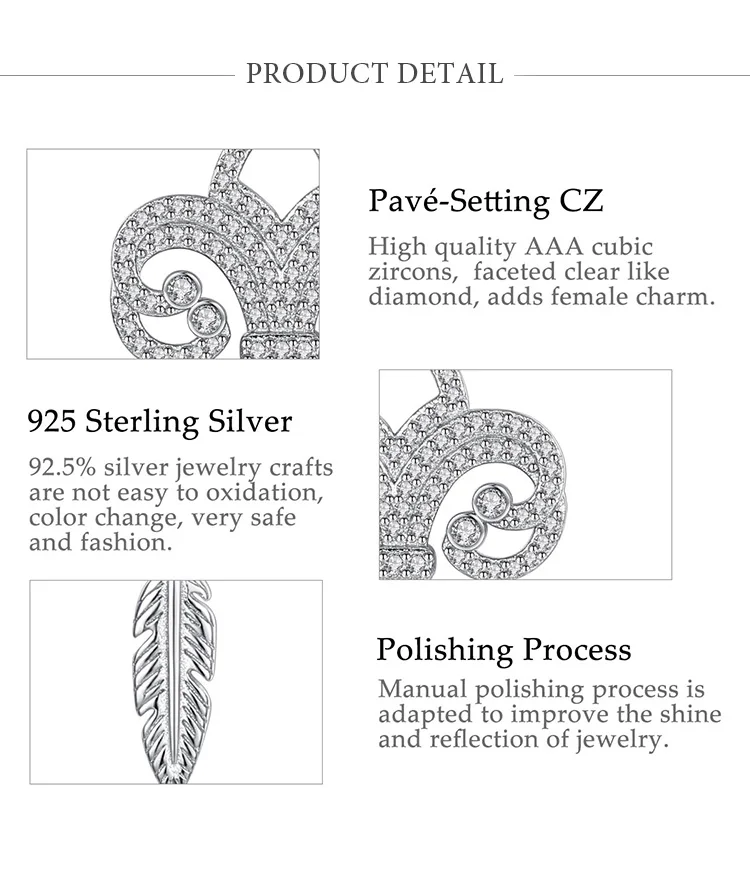 PRODUCT DETAIL

Pavé-Setting CZ

High quality AAA cubic zircons,  faceted clear like diamond, adds female charm.

925 Sterling Silver

92.5% silver jewelry crafts are not easy to oxidation, color change, very safe and fashion.

Polishing Process

Manual polishing process is adapted to improve the shine and reflection of jewelry.